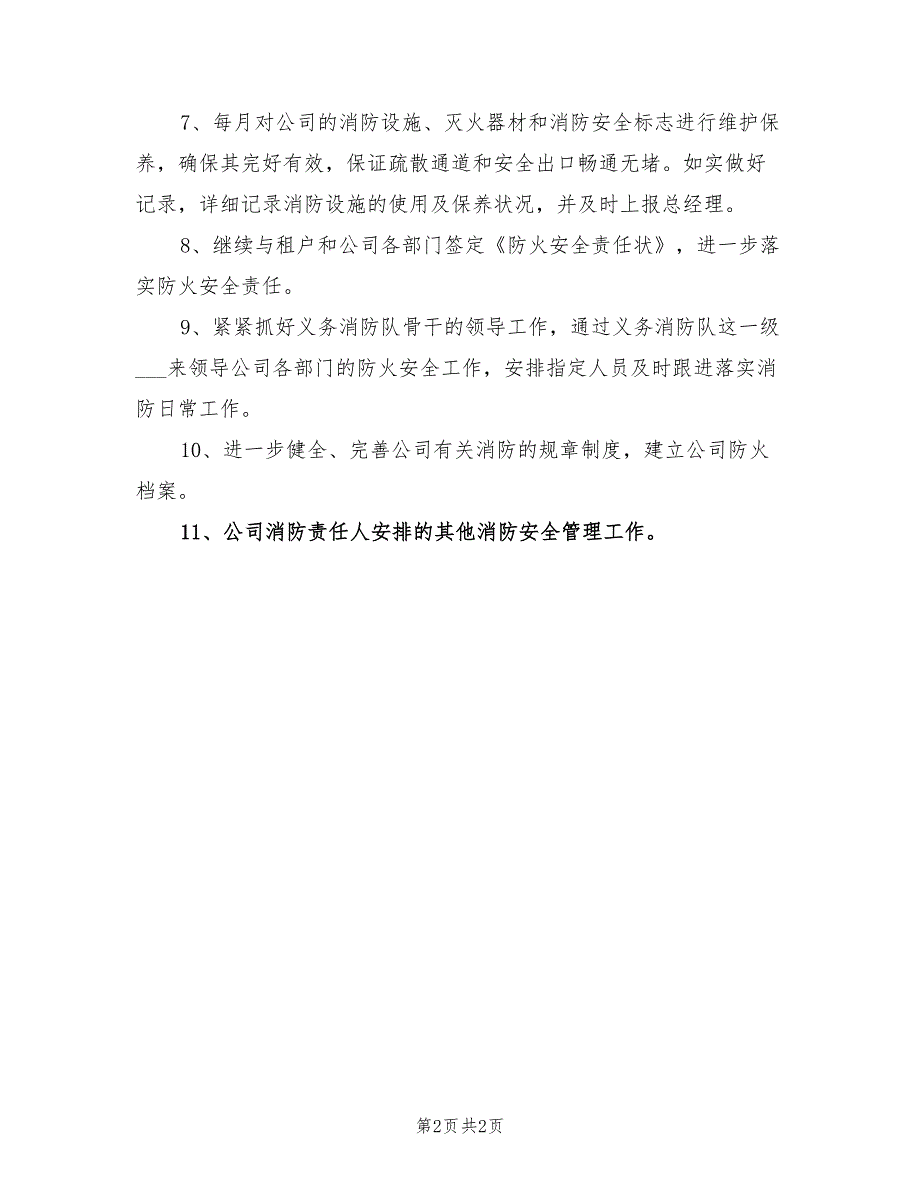 7、每月对公司的消防设施、灭火器材和消防安全标志进行维护保养，确保其完好有效，保证疏散通道和安全出口畅通无堵。如实做好记录，详细记录消防设施的使用及保养状况，并及时上报总经理。

8、继续与租户和公司各部门签定《防火安全责任状》，进一步落实防火安全责任。

9、紧紧抓好义务消防队骨干的领导工作，通过义务消防队这一级___来领导公司各部门的防火安全工作，安排指定人员及时跟进落实消防日常工作。

10、进一步健全、完善公司有关消防的规章制度，建立公司防火档案。

11、公司消防责任人安排的其他消防安全管理工作。

第2页 共2页